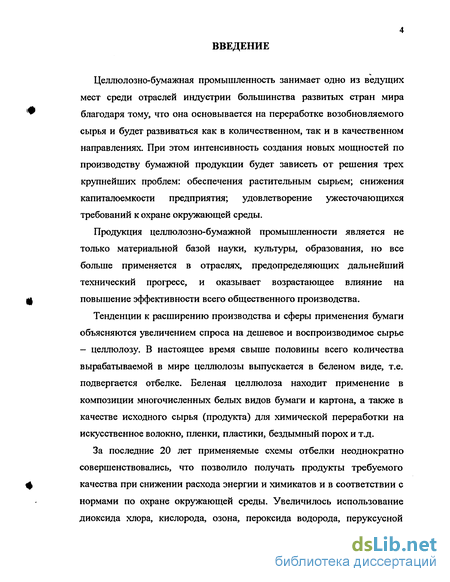 4

ВВЕДЕНИЕ

Целлюлозно-бумажная промышленность занимает одно из ведущих мест среди отраслей индустрии большинства развитых стран мира благодаря тому, что она основывается на переработке возобновляемого сырья и будет развиваться как в количественном, так и в качественном направлениях. При этом интенсивность создания новых мощностей по производству бумажной продукции будет зависеть от решения трех крупнейших проблем: обеспечения растительным сырьем; снижения капиталоемкости предприятия; удовлетворение ужесточающихся требований к охране окружающей среды.

Продукция целлюлозно-бумажной промышленности является не только материальной базой науки, культуры, образования, но все больше применяется в отраслях, предопределяющих дальнейший технический прогресс, и оказывает возрастающее влияние на повышение эффективности всего общественного производства.

Тенденции к расширению производства и сферы применения бумаги объясняются увеличением спроса на дешевое и воспроизводимое сырье – целлюлозу. В настоящее время свыше половины всего количества вырабатываемой в мире целлюлозы выпускается в беленом виде, т.е. подвергается отбелке. Беленая целлюлоза находит применение в композиции многочисленных белых видов бумаги и картона, а также в качестве исходного сырья (продукта) для химической переработки на искусственное волокно, пленки, пластики, бездымный порох и т.д.

За последние 20 лет применяемые схемы отбелки неоднократно совершенствовались, что позволило получать продукты требуемого качества при снижении расхода энергии и химикатов и в соответствии с нормами по охране окружающей среды. Увеличилось использование диоксида хлора, кислорода, озона, пероксида водорода, перуксусной

dsLib.net
библиотека диссертаций